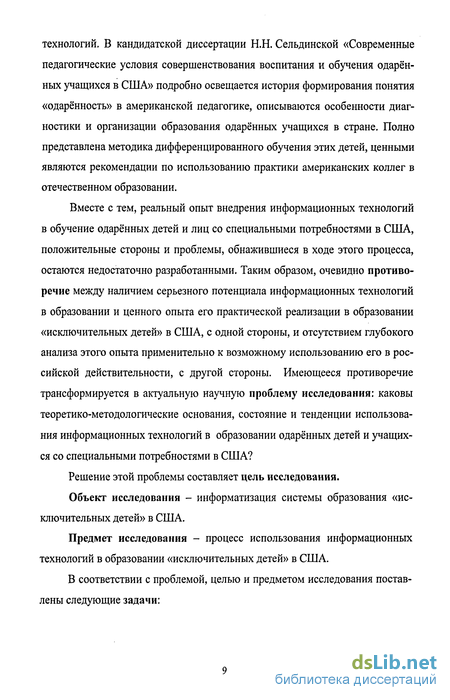 технологий. В кандидатской диссертации Н.Н. Сельдинской «Современные педагогические условия совершенствования воспитания и обучения одарённых учащихся в США» подробно освещается история формирования понятия «одарённость» в американской педагогике, описываются особенности диагностики и организации образования одарённых учащихся в стране. Полно представлена методика дифференцированного обучения этих детей, ценными являются рекомендации по использованию практики американских коллег в отечественном образовании.

Вместе с тем, реальный опыт внедрения информационных технологий в обучение одарённых детей и лиц со специальными потребностями в США, положительные стороны и проблемы, обнажившиеся в ходе этого процесса, остаются недостаточно разработанными. Таким образом, очевидно противоречие между наличием серьезного потенциала информационных технологий в образовании и ценного опыта его практической реализации в образовании «исключительных детей» в США, с одной стороны, и отсутствием глубокого анализа этого опыта применительно к возможному использованию его в российской действительности, с другой стороны. Имеющееся противоречие трансформируется в актуальную научную проблему исследования: каковы теоретико-методологические основания, состояние и тенденции использования информационных технологий в образовании одарённых детей и учащихся со специальными потребностями в США?

Решение этой проблемы составляет цель исследования.

Объект исследования – информатизация системы образования «исключительных детей» в США.

Предмет исследования – процесс использования информационных технологий в образовании «исключительных детей» в США.

В соответствии с проблемой, целью и предметом исследования поставлены следующие задачи:

9

dsLib.net
библиотека диссертаций